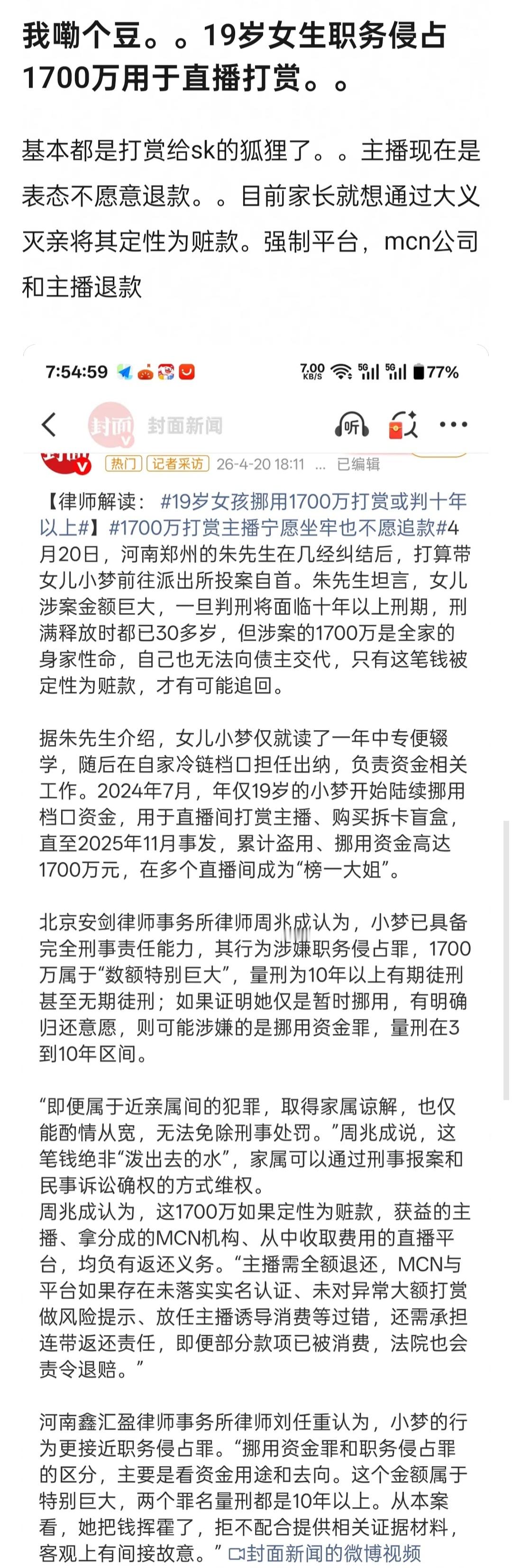 我嘞个豆。。19岁女生职务侵占1700万用于直播打赏。。

基本都是打赏给sk的狐狸了。。主播现在是表态不愿意退款。。目前家长就想通过大义灭亲将其定性为赃款。强制平台，mcn公司和主播退款

7:54:59 7.00 KB/S 5G 5G 77%

封面新闻

听

热门 记者采访 26-4-20 18:11 ... 已编辑

【律师解读：#19岁女孩挪用1700万打赏或判十年以上#】#1700万打赏主播宁愿坐牢也不愿追款#4月20日，河南郑州的朱先生在几经纠结后，打算带女儿小梦前往派出所投案自首。朱先生坦言，女儿涉案金额巨大，一旦判刑将面临十年以上刑期，刑满释放时都已30多岁，但涉案的1700万是全家的身家性命，自己也无法向债主交代，只有这笔钱被定性为赃款，才有可能追回。

据朱先生介绍，女儿小梦仅就读了一年中专便辍学，随后在自家冷链档口担任出纳，负责资金相关工作。2024年7月，年仅19岁的小梦开始陆续挪用档口资金，用于直播间打赏主播、购买拆卡盲盒，直至2025年11月事发，累计盗用、挪用资金高达1700万元，在多个直播间成为“榜一大姐”。

北京安剑律师事务所律师周兆成认为，小梦已具备完全刑事责任能力，其行为涉嫌职务侵占罪，1700万属于“数额特别巨大”，量刑为10年以上有期徒刑甚至无期徒刑；如果证明她仅是暂时挪用，有明确归还意愿，则可能涉嫌的是挪用资金罪，量刑在3到10年区间。

“即便属于近亲属间的犯罪，取得家属谅解，也仅能酌情从宽，无法免除刑事处罚。”周兆成说，这笔钱绝非“泼出去的水”，家属可以通过刑事报案和民事诉讼确权的方式维权。
周兆成认为，这1700万如果定性为赃款，获益的主播、拿分成的MCN机构、从中收取费用的直播平台，均负有返还义务。“主播需全额退还，MCN与平台如果存在未落实实名认证、未对异常大额打赏做风险提示、放任主播诱导消费等过错，还需承担连带返还责任，即便部分款项已被消费，法院也会责令退赔。”

河南鑫汇盈律师事务所律师刘任重认为，小梦的行为更接近职务侵占罪。“挪用资金罪和职务侵占罪的区分，主要是看资金用途和去向。这个金额属于特别巨大，两个罪名量刑都是10年以上。从本案看，她把钱挥霍了，拒不配合提供相关证据材料，客观上有间接故意。” 封面新闻的微博视频